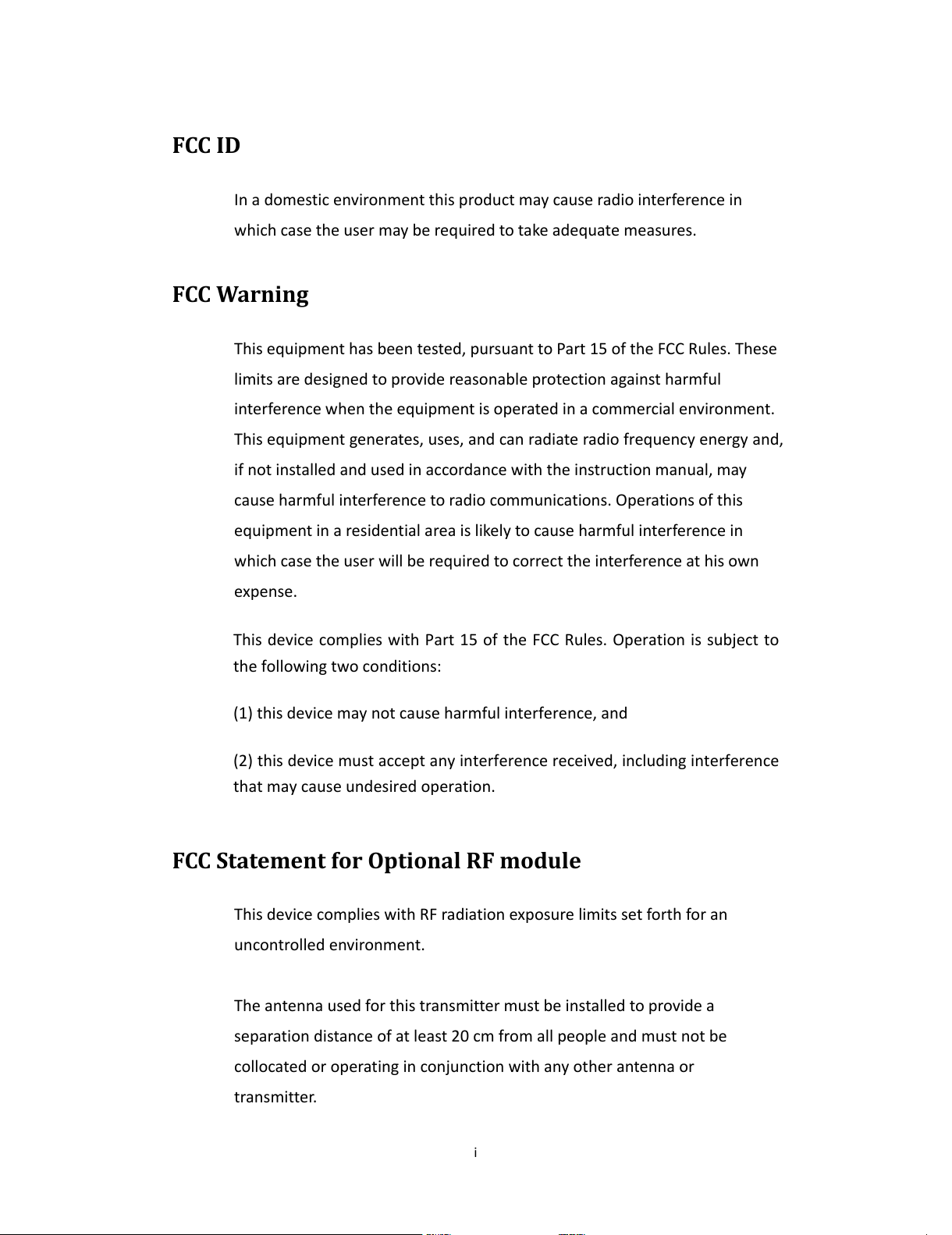 FCC ID

In a domestic environment this product may cause radio interference in which case the user may be required to take adequate measures.

FCC Warning

This equipment has been tested, pursuant to Part 15 of the FCC Rules. These limits are designed to provide reasonable protection against harmful interference when the equipment is operated in a commercial environment. This equipment generates, uses, and can radiate radio frequency energy and, if not installed and used in accordance with the instruction manual, may cause harmful interference to radio communications. Operations of this equipment in a residential area is likely to cause harmful interference in which case the user will be required to correct the interference at his own expense.

This device complies with Part 15 of the FCC Rules. Operation is subject to the following two conditions:

(1) this device may not cause harmful interference, and

(2) this device must accept any interference received, including interference that may cause undesired operation.

FCC Statement for Optional RF module

This device complies with RF radiation exposure limits set forth for an uncontrolled environment.

The antenna used for this transmitter must be installed to provide a separation distance of at least 20 cm from all people and must not be collocated or operating in conjunction with any other antenna or transmitter.

i